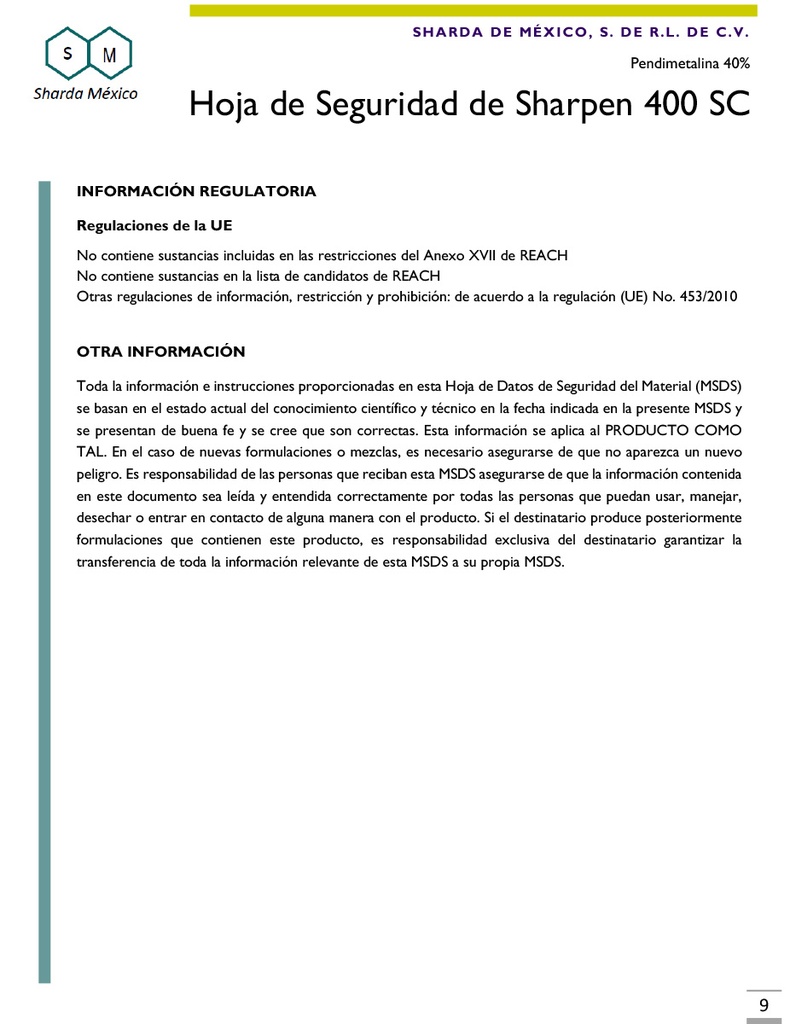 S M
Sharda México

SHARDA DE MÉXICO, S. DE R.L. DE C.V.

Pendimetalina 40%

Hoja de Seguridad de Sharpen 400 SC

INFORMACIÓN REGULATORIA

Regulaciones de la UE

No contiene sustancias incluidas en las restricciones del Anexo XVII de REACH
No contiene sustancias en la lista de candidatos de REACH
Otras regulaciones de información, restricción y prohibición: de acuerdo a la regulación (UE) No. 453/2010

OTRA INFORMACIÓN

Toda la información e instrucciones proporcionadas en esta Hoja de Datos de Seguridad del Material (MSDS) se basan en el estado actual del conocimiento científico y técnico en la fecha indicada en la presente MSDS y se presentan de buena fe y se cree que son correctas. Esta información se aplica al PRODUCTO COMO TAL. En el caso de nuevas formulaciones o mezclas, es necesario asegurarse de que no aparezca un nuevo peligro. Es responsabilidad de las personas que reciban esta MSDS asegurarse de que la información contenida en este documento sea leída y entendida correctamente por todas las personas que puedan usar, manejar, desechar o entrar en contacto de alguna manera con el producto. Si el destinatario produce posteriormente formulaciones que contienen este producto, es responsabilidad exclusiva del destinatario garantizar la transferencia de toda la información relevante de esta MSDS a su propia MSDS.

9